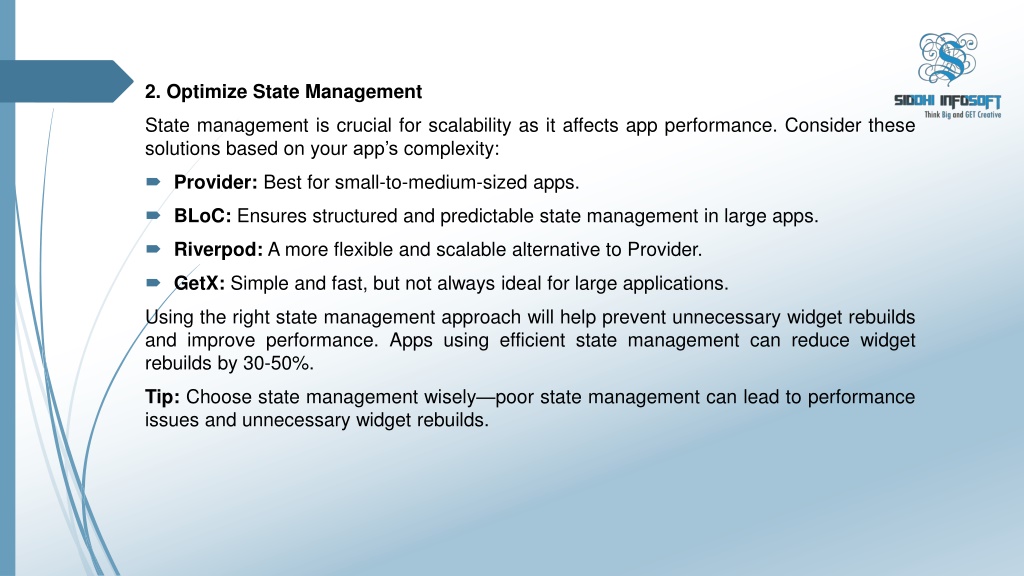 SIDDHI INFOSOFT
Think Big and GET Creative

2. Optimize State Management

State management is crucial for scalability as it affects app performance. Consider these solutions based on your app's complexity:

Provider: Best for small-to-medium-sized apps.

BLoC: Ensures structured and predictable state management in large apps.

Riverpod: A more flexible and scalable alternative to Provider.

GetX: Simple and fast, but not always ideal for large applications.

Using the right state management approach will help prevent unnecessary widget rebuilds and improve performance. Apps using efficient state management can reduce widget rebuilds by 30-50%.

Tip: Choose state management wisely—poor state management can lead to performance issues and unnecessary widget rebuilds.